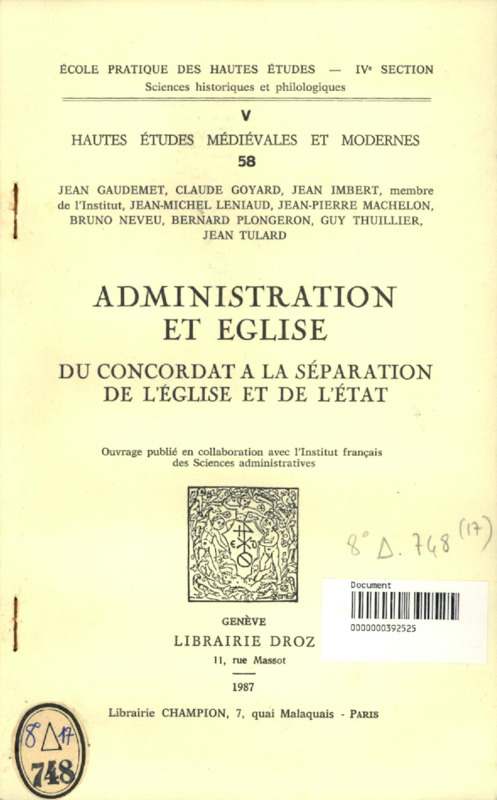 ÉCOLE PRATIQUE DES HAUTES ÉTUDES — IVe SECTION
Sciences historiques et philologiques

V

HAUTES ÉTUDES MÉDIÉVALES ET MODERNES

58

JEAN GAUDEMET, CLAUDE GOYARD, JEAN IMBERT, membre de l'Institut, JEAN-MICHEL LENIAUD, JEAN-PIERRE MACHELON, BRUNO NEVEU, BERNARD PLONGERON, GUY THUILLIER, JEAN TULARD

ADMINISTRATION ET EGLISE

DU CONCORDAT A LA SÉPARATION DE L'ÉGLISE ET DE L'ÉTAT

Ouvrage publié en collaboration avec l'Institut français des Sciences administratives

8° Δ. 748 (17)

Document
0000000392525

GENÈVE
LIBRAIRIE DROZ
11, rue Massot

1987

Librairie CHAMPION, 7, quai Malaquais - PARIS

8° Δ 17
748